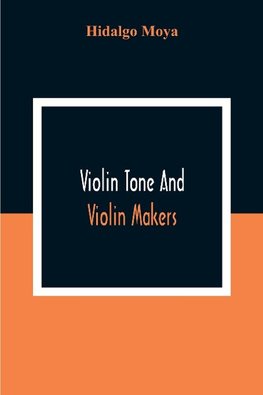 Hidalgo Moya

Violin Tone And
Violin Makers